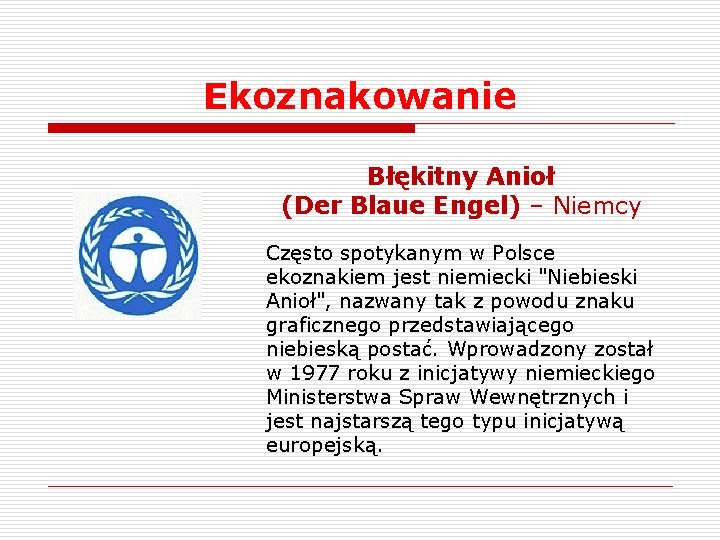 Ekoznakowanie

Błękitny Anioł
(Der Blaue Engel) – Niemcy

Często spotykanym w Polsce ekoznakiem jest niemiecki "Niebieski Anioł", nazwany tak z powodu znaku graficznego przedstawiającego niebieską postać. Wprowadzony został w 1977 roku z inicjatywy niemieckiego Ministerstwa Spraw Wewnętrznych i jest najstarszą tego typu inicjatywą europejską.